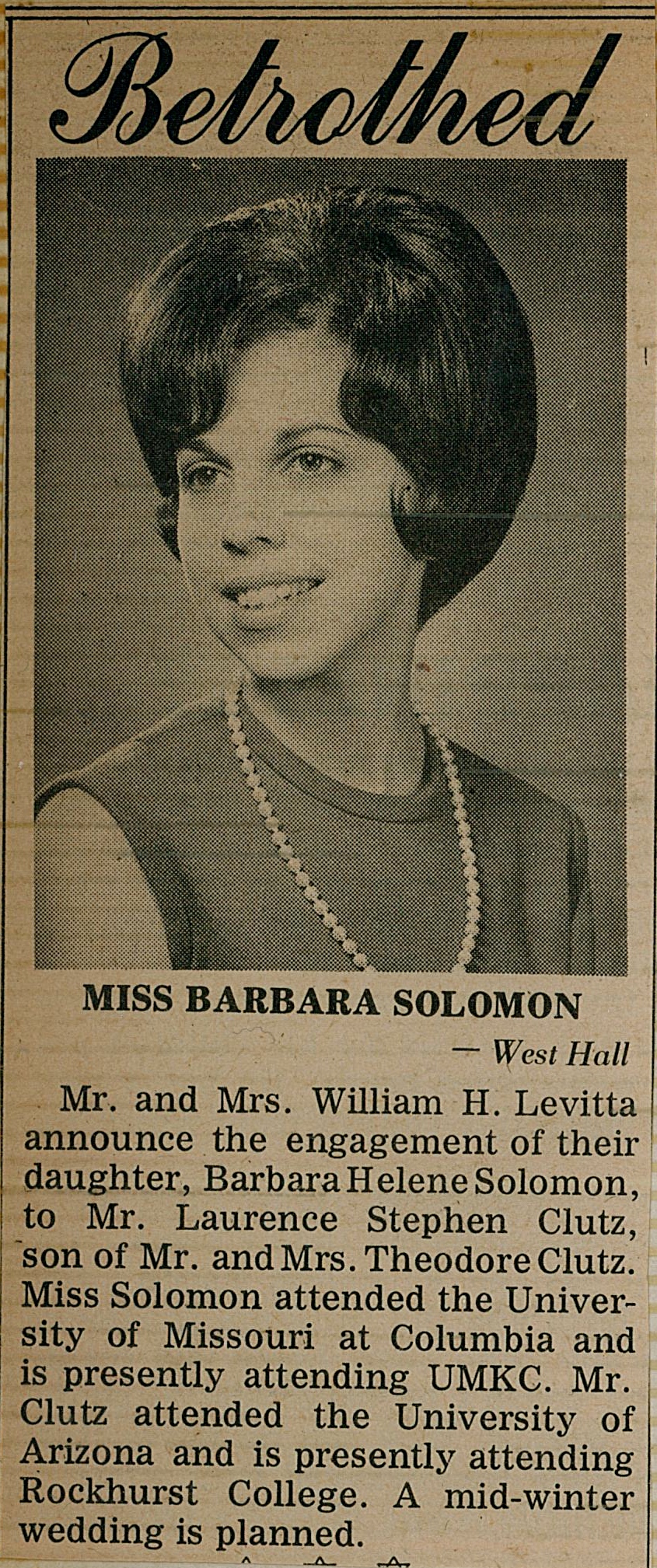 Betrothed

MISS BARBARA SOLOMON

— West Hall

Mr. and Mrs. William H. Levitta announce the engagement of their daughter, Barbara Helene Solomon, to Mr. Laurence Stephen Clutz, son of Mr. and Mrs. Theodore Clutz. Miss Solomon attended the University of Missouri at Columbia and is presently attending UMKC. Mr. Clutz attended the University of Arizona and is presently attending Rockhurst College. A mid-winter wedding is planned.